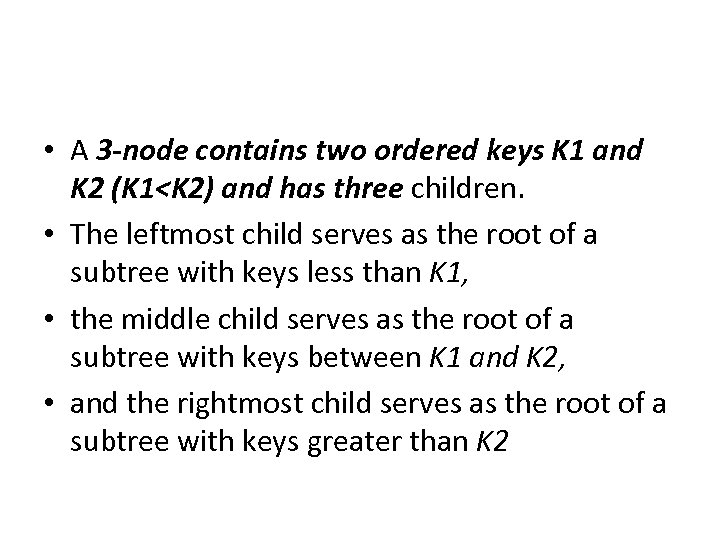 • A 3-node contains two ordered keys K1 and K2 (K1<K2) and has three children.
• The leftmost child serves as the root of a subtree with keys less than K1,
• the middle child serves as the root of a subtree with keys between K1 and K2,
• and the rightmost child serves as the root of a subtree with keys greater than K2